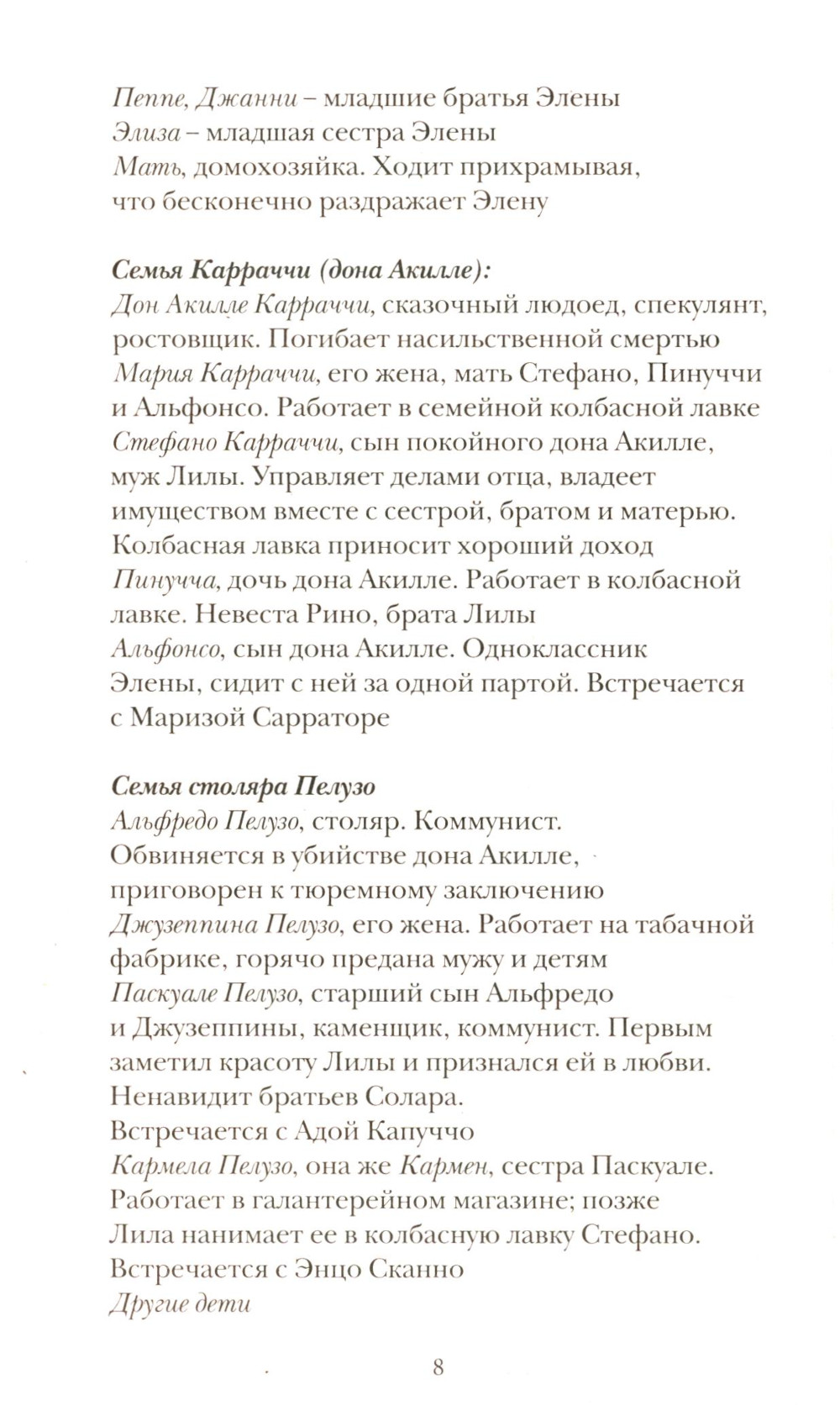 Пеппе, Джанни – младшие братья Элены
Элиза – младшая сестра Элены
Мать, домохозяйка. Ходит прихрамывая, что бесконечно раздражает Элену

Семья Карраччи (дона Акилле):
Дон Акилле Карраччи, сказочный людоед, спекулянт, ростовщик. Погибает насильственной смертью
Мария Карраччи, его жена, мать Стефано, Пинуччи и Альфонсо. Работает в семейной колбасной лавке
Стефано Карраччи, сын покойного дона Акилле, муж Лилы. Управляет делами отца, владеет имуществом вместе с сестрой, братом и матерью. Колбасная лавка приносит хороший доход
Пинучча, дочь дона Акилле. Работает в колбасной лавке. Невеста Рино, брата Лилы
Альфонсо, сын дона Акилле. Одноклассник Элены, сидит с ней за одной партой. Встречается с Маризой Сарраторе

Семья столяра Пелузо
Альфредо Пелузо, столяр. Коммунист. Обвиняется в убийстве дона Акилле, приговорен к тюремному заключению
Джузеппина Пелузо, его жена. Работает на табачной фабрике, горячо предана мужу и детям
Паскуале Пелузо, старший сын Альфредо и Джузеппины, каменщик, коммунист. Первым заметил красоту Лилы и признался ей в любви. Ненавидит братьев Солара.
Встречается с Адой Капуччо
Кармела Пелузо, она же Кармен, сестра Паскуале. Работает в галантерейном магазине; позже Лила нанимает ее в колбасную лавку Стефано. Встречается с Энцо Сканно
Другие дети

8